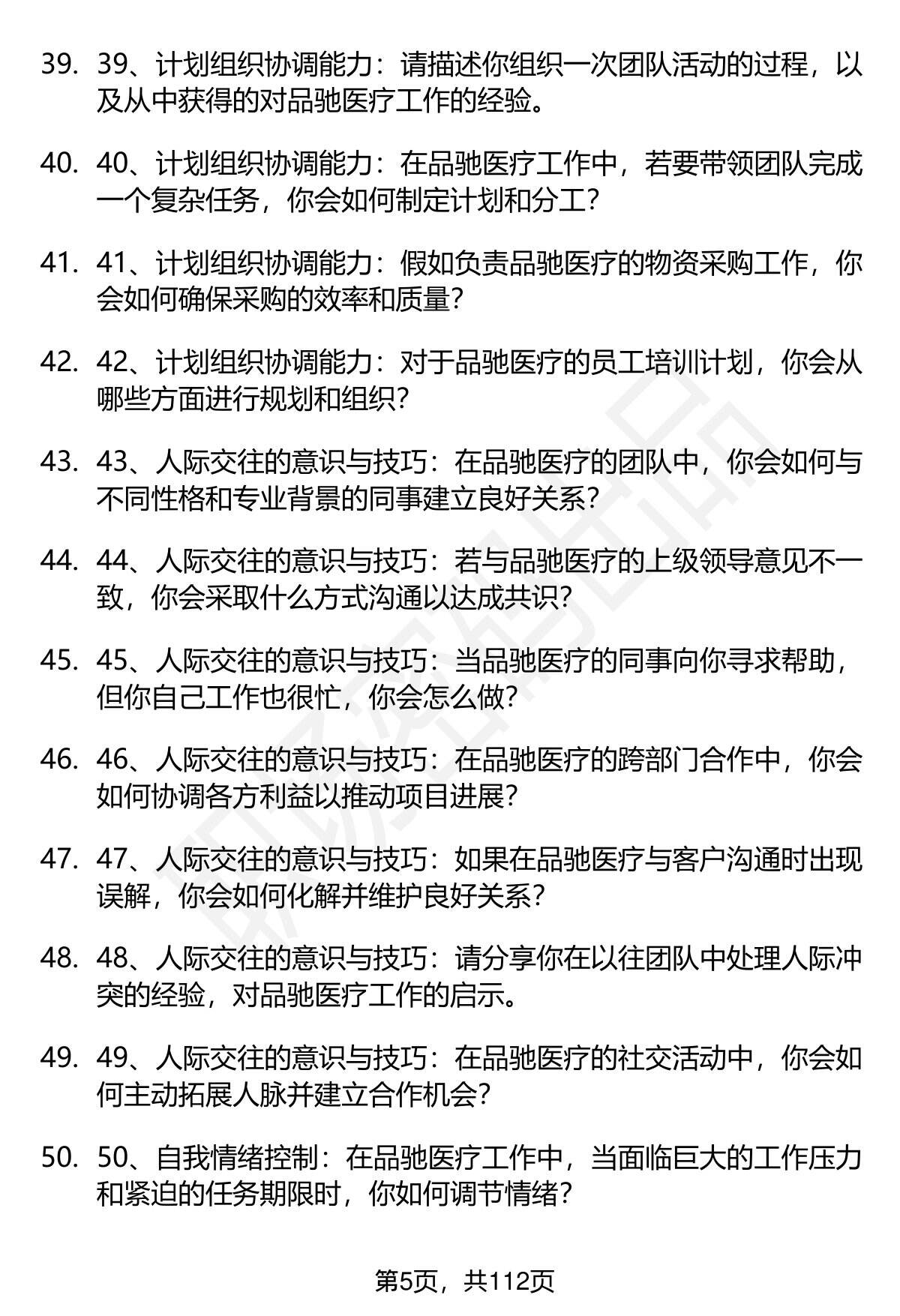 39. 39、计划组织协调能力：请描述你组织一次团队活动的过程，以及从中获得的对品驰医疗工作的经验。

40. 40、计划组织协调能力：在品驰医疗工作中，若要带领团队完成一个复杂任务，你会如何制定计划和分工？

41. 41、计划组织协调能力：假如负责品驰医疗的物资采购工作，你会如何确保采购的效率和质量？

42. 42、计划组织协调能力：对于品驰医疗的员工培训计划，你会从哪些方面进行规划和组织？

43. 43、人际交往的意识与技巧：在品驰医疗的团队中，你会如何与不同性格和专业背景的同事建立良好关系？

44. 44、人际交往的意识与技巧：若与品驰医疗的上级领导意见不一致，你会采取什么方式沟通以达成共识？

45. 45、人际交往的意识与技巧：当品驰医疗的同事向你寻求帮助，但你自己工作也很忙，你会怎么做？

46. 46、人际交往的意识与技巧：在品驰医疗的跨部门合作中，你会如何协调各方利益以推动项目进展？

47. 47、人际交往的意识与技巧：如果在品驰医疗与客户沟通时出现误解，你会如何化解并维护良好关系？

48. 48、人际交往的意识与技巧：请分享你在以往团队中处理人际冲突的经验，对品驰医疗工作的启示。

49. 49、人际交往的意识与技巧：在品驰医疗的社交活动中，你会如何主动拓展人脉并建立合作机会？

50. 50、自我情绪控制：在品驰医疗工作中，当面临巨大的工作压力和紧迫的任务期限时，你如何调节情绪？

第5页，共112页